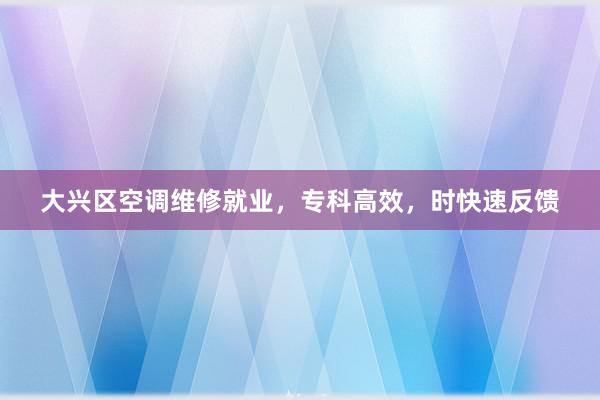 大兴区空调维修就业，专科高效，时快速反馈